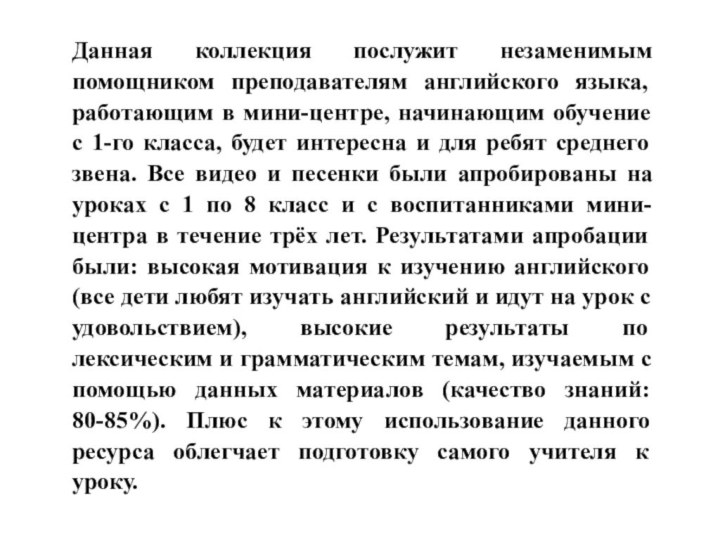 Данная коллекция послужит незаменимым помощником преподавателям английского языка, работающим в мини-центре, начинающим обучение с 1-го класса, будет интересна и для ребят среднего звена. Все видео и песенки были апробированы на уроках с 1 по 8 класс и с воспитанниками мини-центра в течение трёх лет. Результатами апробации были: высокая мотивация к изучению английского (все дети любят изучать английский и идут на урок с удовольствием), высокие результаты по лексическим и грамматическим темам, изучаемым с помощью данных материалов (качество знаний: 80-85%). Плюс к этому использование данного ресурса облегчает подготовку самого учителя к уроку.